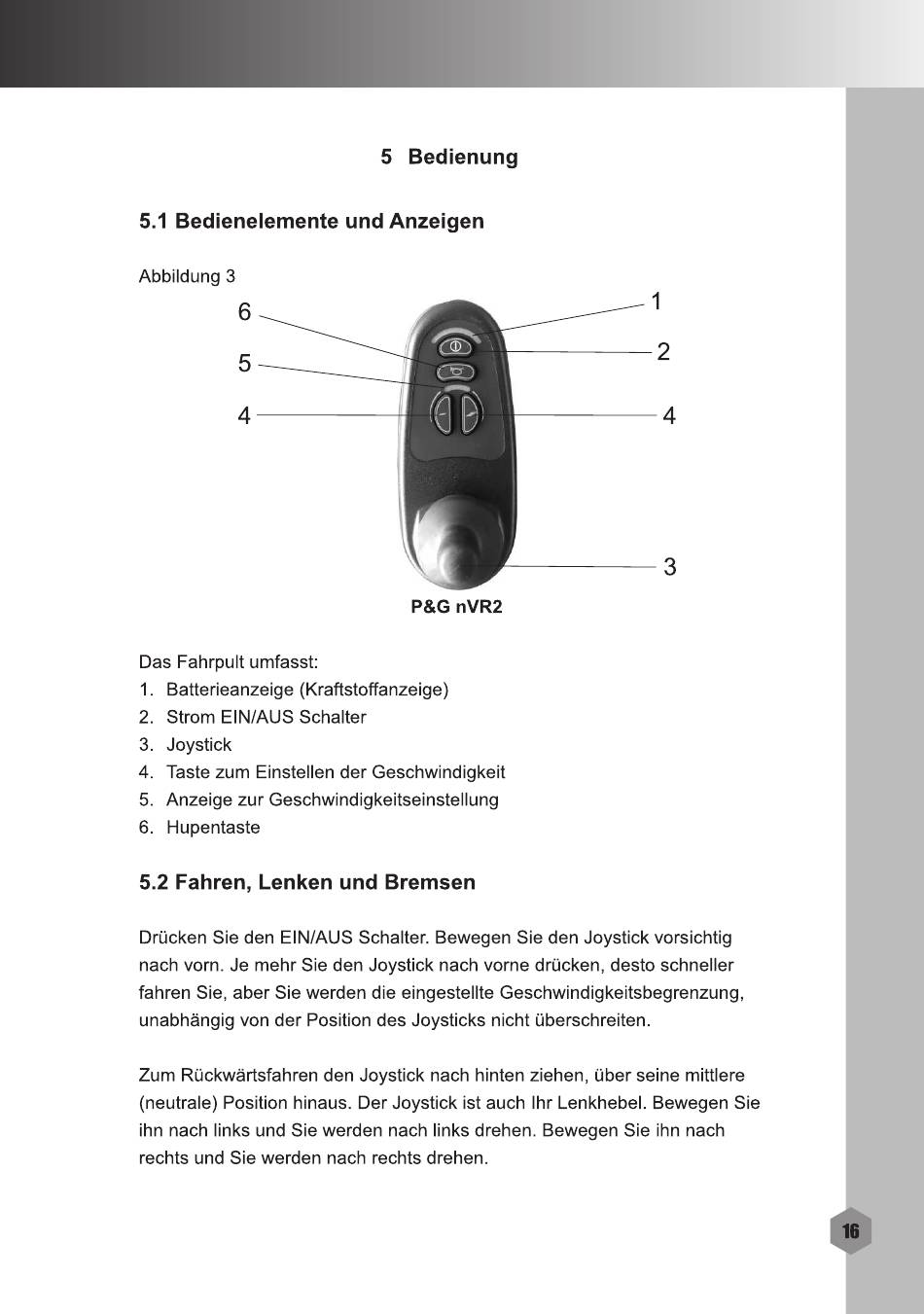 5 Bedienung

5.1 Bedienelemente und Anzeigen

Abbildung 3

6

5

4

1

2

4

3

P&G nVR2

Das Fahrpult umfasst:
1. Batterieanzeige (Kraftstoffanzeige)
2. Strom EIN/AUS Schalter
3. Joystick
4. Taste zum Einstellen der Geschwindigkeit
5. Anzeige zur Geschwindigkeitseinstellung
6. Hupentaste

5.2 Fahren, Lenken und Bremsen

Drücken Sie den EIN/AUS Schalter. Bewegen Sie den Joystick vorsichtig nach vorn. Je mehr Sie den Joystick nach vorne drücken, desto schneller fahren Sie, aber Sie werden die eingestellte Geschwindigkeitsbegrenzung, unabhängig von der Position des Joysticks nicht überschreiten.

Zum Rückwärtsfahren den Joystick nach hinten ziehen, über seine mittlere (neutrale) Position hinaus. Der Joystick ist auch Ihr Lenkhebel. Bewegen Sie ihn nach links und Sie werden nach links drehen. Bewegen Sie ihn nach rechts und Sie werden nach rechts drehen.

16